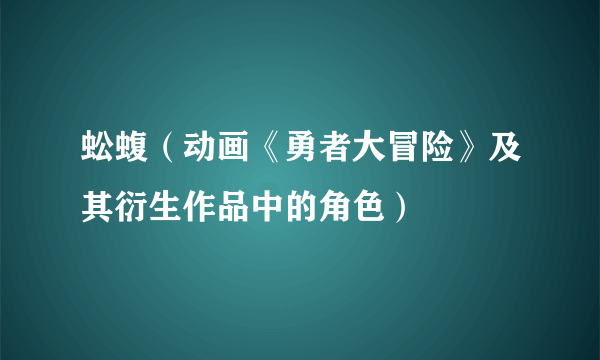 蚣蝮（动画《勇者大冒险》及其衍生作品中的角色）